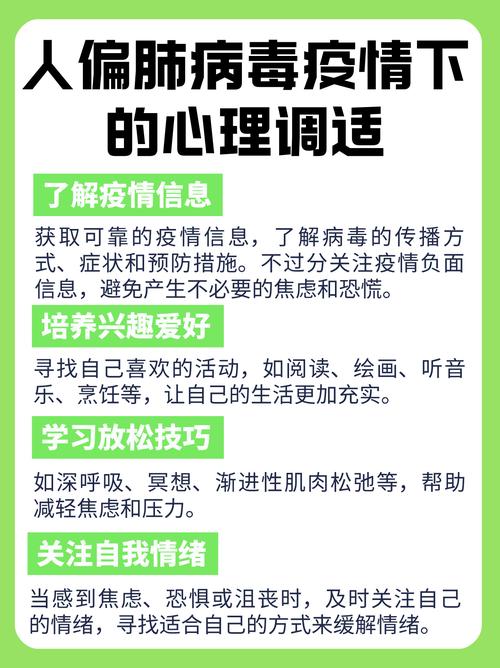 人偏肺病毒疫情下的心理调适

了解疫情信息

获取可靠的疫情信息，了解病毒的传播方式、症状和预防措施。不过分关注疫情负面信息，避免产生不必要的焦虑和恐慌。

培养兴趣爱好

寻找自己喜欢的活动，如阅读、绘画、听音乐、烹饪等，让自己的生活更加充实。

学习放松技巧

如深呼吸、冥想、渐进性肌肉松弛等，帮助减轻焦虑和压力。

关注自我情绪

当感到焦虑、恐惧或沮丧时，及时关注自己的情绪，寻找适合自己的方式来缓解情绪。